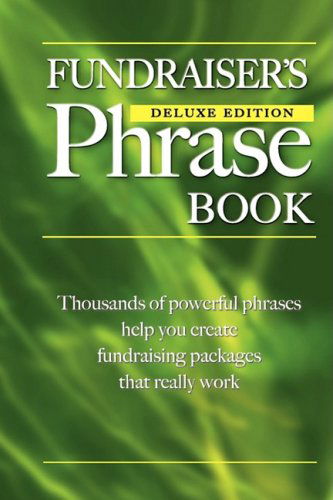 FUNDRAISER'S
DELUXE EDITION
Phrase
BOOK

Thousands of powerful phrases help you create fundraising packages that really work